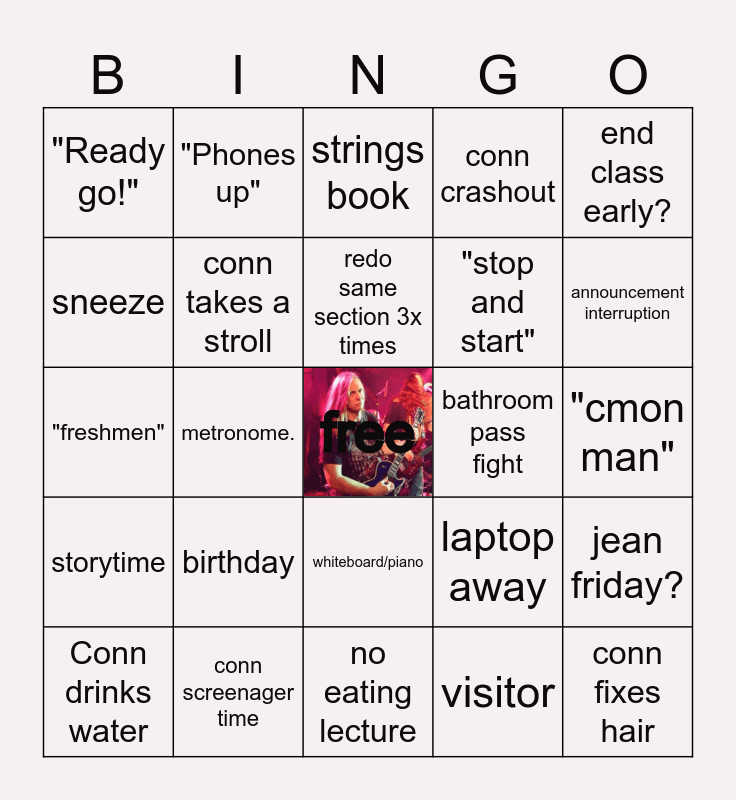 | B | I | N | G | O |
|---|---|---|---|---|
| "Ready go!" | "Phones up" | strings book | conn crashout | end class early? |
| sneeze | conn takes a stroll | redo same section 3x times | "stop and start" | announcement interruption |
| "freshmen" | metronome. | free | bathroom pass fight | "cmon man" |
| storytime | birthday | whiteboard/piano | laptop away | jean friday? |
| Conn drinks water | conn screenager time | no eating lecture | visitor | conn fixes hair |